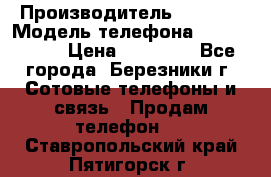 Производитель
Модель телефона
Цена Все города Березники г
Сотовые телефоны и связь Продам телефон
Ставропольский край Пятигорск г